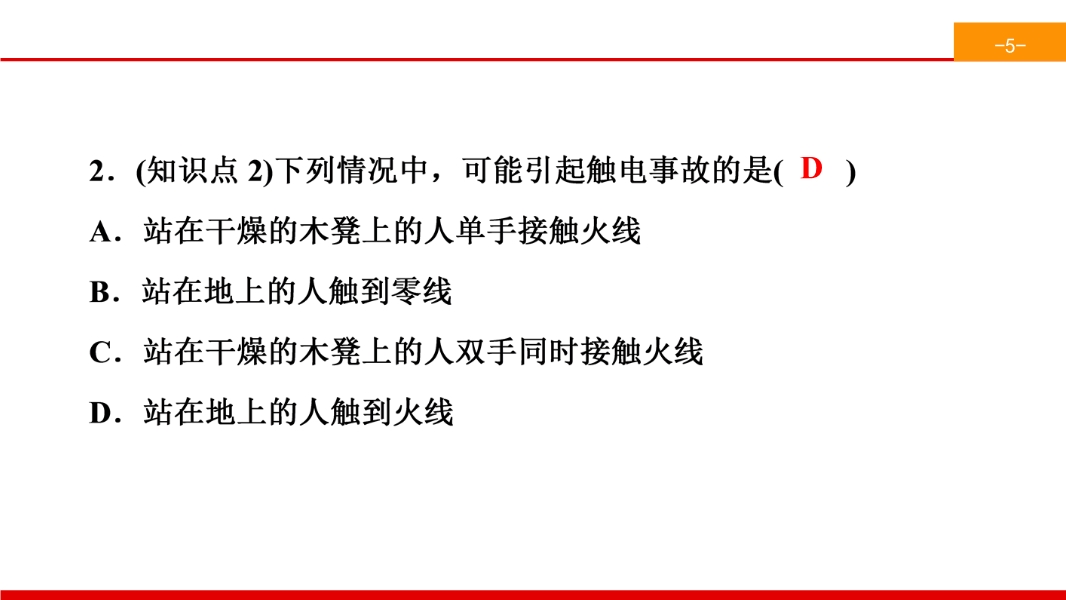 -5-

2．(知识点2)下列情况中，可能引起触电事故的是( D )

A．站在干燥的木凳上的人单手接触火线

B．站在地上的人触到零线

C．站在干燥的木凳上的人双手同时接触火线

D．站在地上的人触到火线